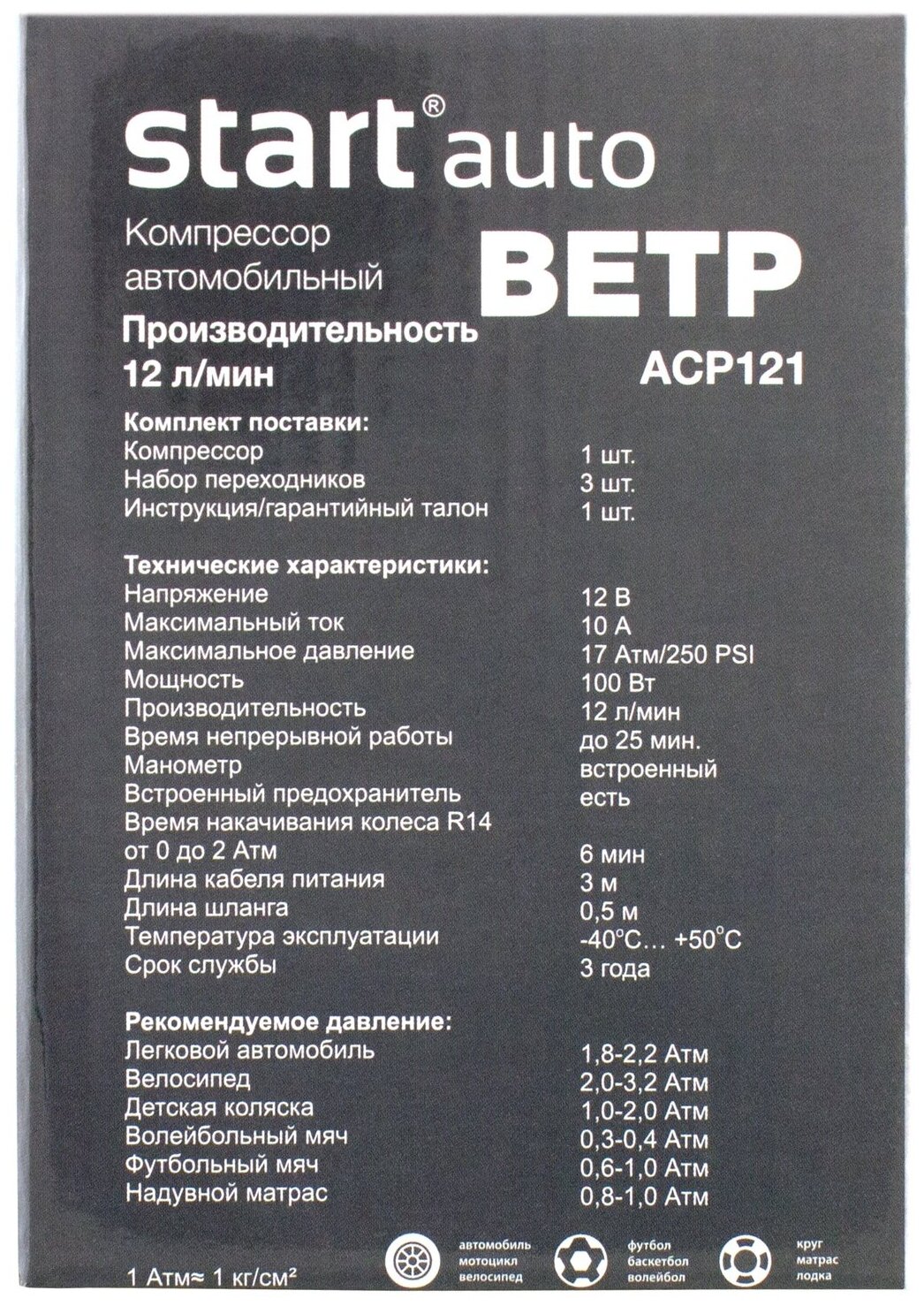 start® auto

Компрессор автомобильный

ВЕТР

Производительность 12 л/мин

ACP121

Комплект поставки:

| | |
|---|---|
| Компрессор | 1 шт. |
| Набор переходников | 3 шт. |
| Инструкция/гарантийный талон | 1 шт. |

Технические характеристики:

| | |
|---|---|
| Напряжение | 12 В |
| Максимальный ток | 10 А |
| Максимальное давление | 17 Атм/250 PSI |
| Мощность | 100 Вт |
| Производительность | 12 л/мин |
| Время непрерывной работы | до 25 мин. |
| Манометр | встроенный |
| Встроенный предохранитель | есть |
| Время накачивания колеса R14 от 0 до 2 Атм | 6 мин |
| Длина кабеля питания | 3 м |
| Длина шланга | 0,5 м |
| Температура эксплуатации | -40°C… +50°C |
| Срок службы | 3 года |

Рекомендуемое давление:

| | |
|---|---|
| Легковой автомобиль | 1,8-2,2 Атм |
| Велосипед | 2,0-3,2 Атм |
| Детская коляска | 1,0-2,0 Атм |
| Волейбольный мяч | 0,3-0,4 Атм |
| Футбольный мяч | 0,6-1,0 Атм |
| Надувной матрас | 0,8-1,0 Атм |

1 Атм≈ 1 кг/см²

автомобиль мотоцикл велосипед

футбол баскетбол волейбол

круг матрас лодка